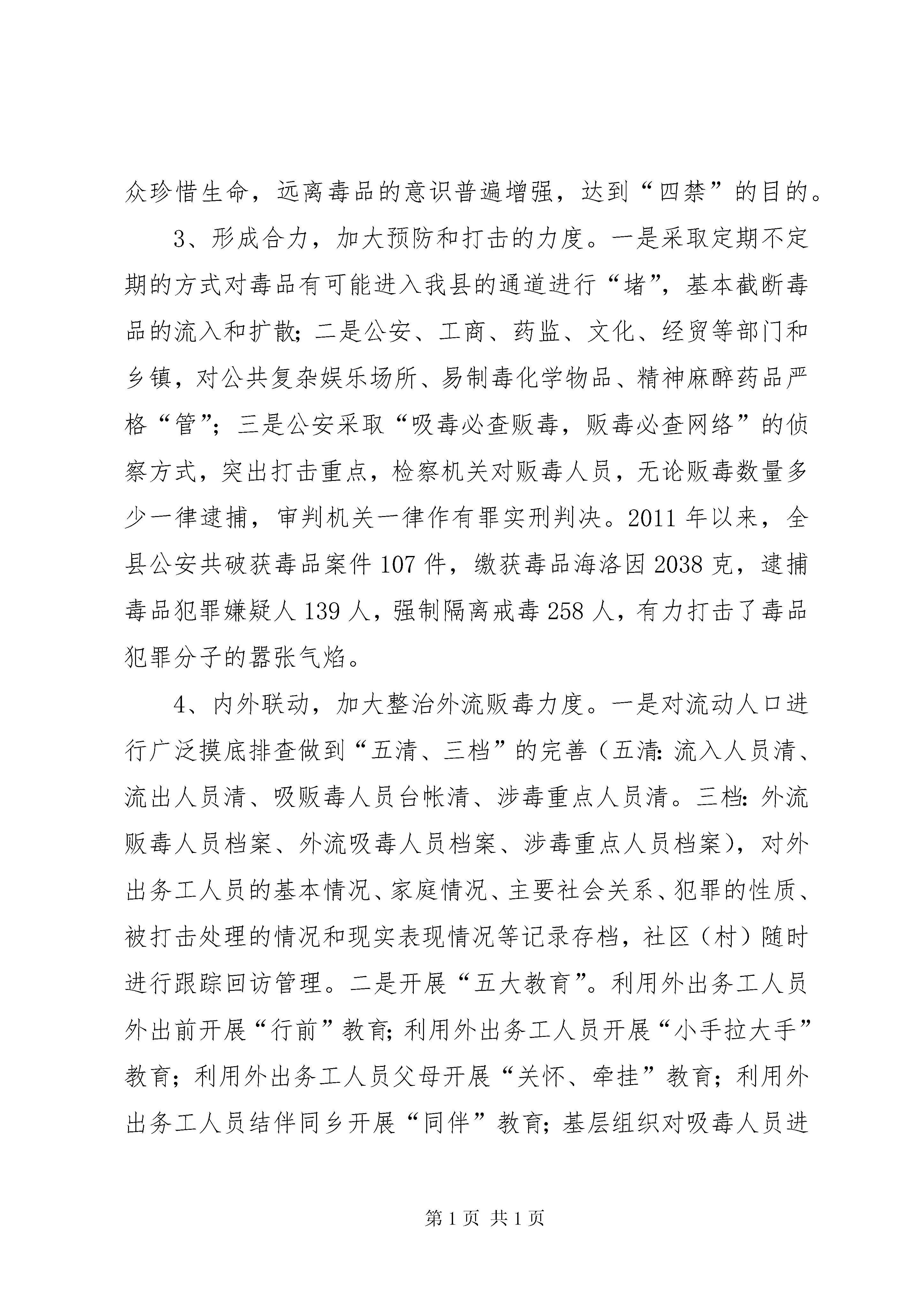 众珍惜生命，远离毒品的意识普遍增强，达到“四禁”的目的。

3、形成合力，加大预防和打击的力度。一是采取定期不定期的方式对毒品有可能进入我县的通道进行“堵”，基本截断毒品的流入和扩散；二是公安、工商、药监、文化、经贸等部门和乡镇，对公共复杂娱乐场所、易制毒化学物品、精神麻醉药品严格“管”；三是公安采取“吸毒必查贩毒，贩毒必查网络”的侦察方式，突出打击重点，检察机关对贩毒人员，无论贩毒数量多少一律逮捕，审判机关一律作有罪实刑判决。2011年以来，全县公安共破获毒品案件107件，缴获毒品海洛因2038克，逮捕毒品犯罪嫌疑人139人，强制隔离戒毒258人，有力打击了毒品犯罪分子的嚣张气焰。

4、内外联动，加大整治外流贩毒力度。一是对流动人口进行广泛摸底排查做到“五清、三档”的完善（五清：流入人员清、流出人员清、吸贩毒人员台帐清、涉毒重点人员清。三档：外流贩毒人员档案、外流吸毒人员档案、涉毒重点人员档案），对外出务工人员的基本情况、家庭情况、主要社会关系、犯罪的性质、被打击处理的情况和现实表现情况等记录存档，社区（村）随时进行跟踪回访管理。二是开展“五大教育”。利用外出务工人员外出前开展“行前”教育；利用外出务工人员开展“小手拉大手”教育；利用外出务工人员父母开展“关怀、牵挂”教育；利用外出务工人员结伴同乡开展“同伴”教育；基层组织对吸毒人员进

第1页 共1页